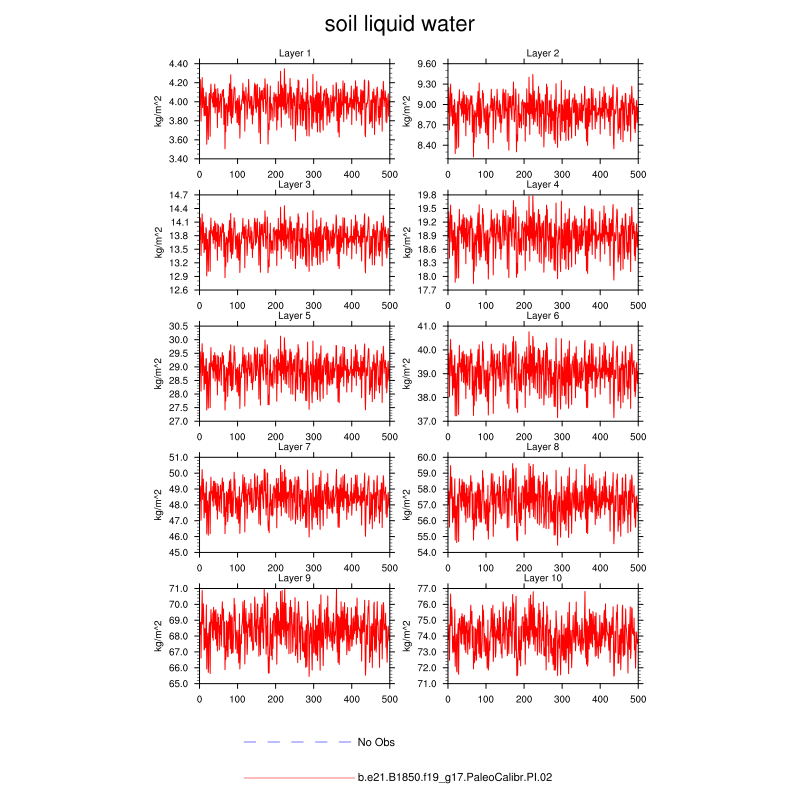 soil liquid water

Layer 1
kg/m^2
4.40
4.20
4.00
3.80
3.60
3.40
0 100 200 300 400 500

Layer 2
kg/m^2
9.60
9.30
9.00
8.70
8.40
0 100 200 300 400 500

Layer 3
kg/m^2
14.7
14.4
14.1
13.8
13.5
13.2
12.9
12.6
0 100 200 300 400 500

Layer 4
kg/m^2
19.8
19.5
19.2
18.9
18.6
18.3
18.0
17.7
0 100 200 300 400 500

Layer 5
kg/m^2
30.5
30.0
29.5
29.0
28.5
28.0
27.5
27.0
0 100 200 300 400 500

Layer 6
kg/m^2
41.0
40.0
39.0
38.0
37.0
0 100 200 300 400 500

Layer 7
kg/m^2
51.0
50.0
49.0
48.0
47.0
46.0
45.0
0 100 200 300 400 500

Layer 8
kg/m^2
60.0
59.0
58.0
57.0
56.0
55.0
54.0
0 100 200 300 400 500

Layer 9
kg/m^2
71.0
70.0
69.0
68.0
67.0
66.0
65.0
0 100 200 300 400 500

Layer 10
kg/m^2
77.0
76.0
75.0
74.0
73.0
72.0
71.0
0 100 200 300 400 500

No Obs

b.e21.B1850.f19_g17.PaleoCalibr.PI.02